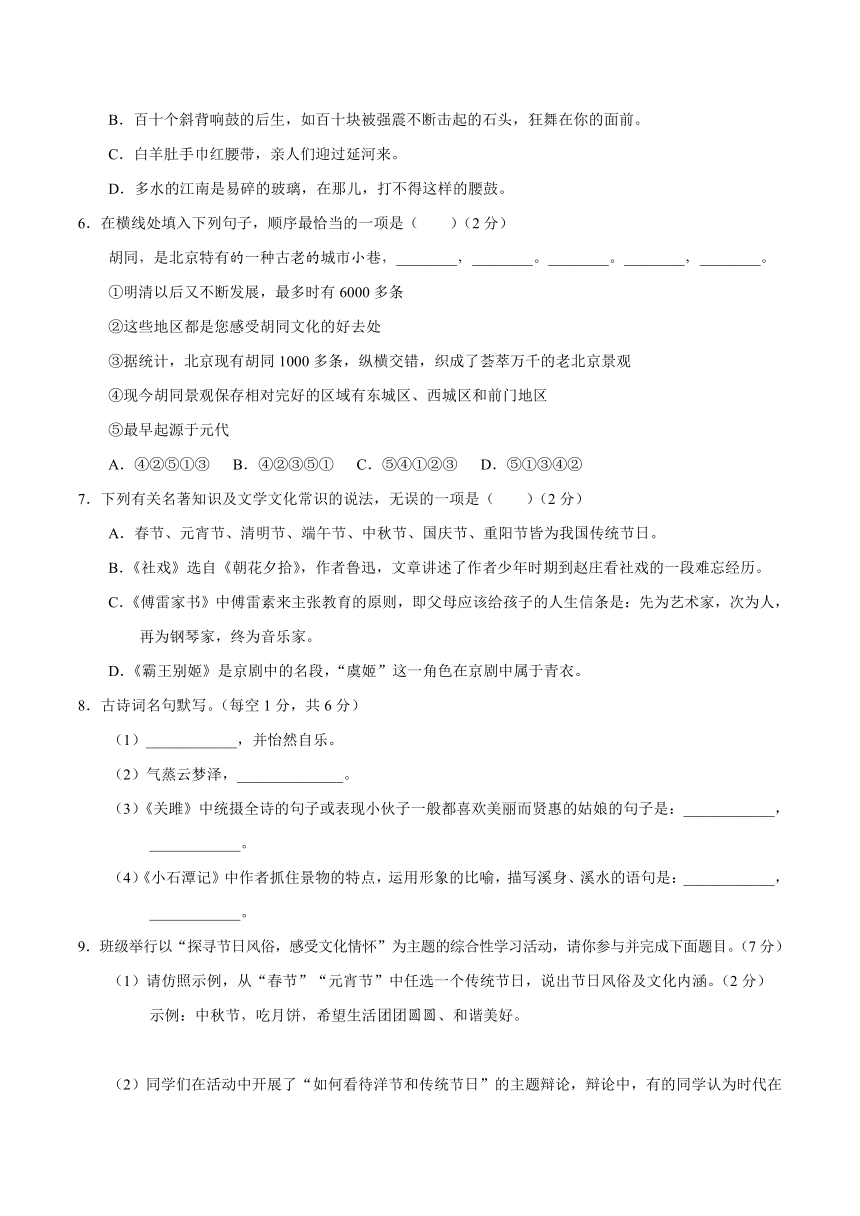 B．百十个斜背响鼓的后生，如百十块被强震不断击起的石头，狂舞在你的面前。

C．白羊肚手巾红腰带，亲人们迎过延河来。

D．多水的江南是易碎的玻璃，在那儿，打不得这样的腰鼓。

6．在横线处填入下列句子，顺序最恰当的一项是（　　）（2 分）

胡同，是北京特有的一种古老的城市小巷，________，________。________。________，________。

①明清以后又不断发展，最多时有 6000 多条

②这些地区都是您感受胡同文化的好去处

③据统计，北京现有胡同 1000 多条，纵横交错，织成了荟萃万千的老北京景观

④现今胡同景观保存相对完好的区域有东城区、西城区和前门地区

⑤最早起源于元代

A．④②⑤①③　　B．④②③⑤①　　C．⑤④①②③　　D．⑤①③④②

7．下列有关名著知识及文学文化常识的说法，无误的一项是（　　）（2 分）

A．春节、元宵节、清明节、端午节、中秋节、国庆节、重阳节皆为我国传统节日。

B．《社戏》选自《朝花夕拾》，作者鲁迅，文章讲述了作者少年时期到赵庄看社戏的一段难忘经历。

C．《傅雷家书》中傅雷素来主张教育的原则，即父母应该给孩子的人生信条是：先为艺术家，次为人，再为钢琴家，终为音乐家。

D．《霸王别姬》是京剧中的名段，“虞姬”这一角色在京剧中属于青衣。

8．古诗词名句默写。（每空 1 分，共 6 分）

（1）____________，并怡然自乐。

（2）气蒸云梦泽，______________。

（3）《关雎》中统摄全诗的句子或表现小伙子一般都喜欢美丽而贤惠的姑娘的句子是：____________，____________。

（4）《小石潭记》中作者抓住景物的特点，运用形象的比喻，描写溪身、溪水的语句是：____________，____________。

9．班级举行以“探寻节日风俗，感受文化情怀”为主题的综合性学习活动，请你参与并完成下面题目。（7 分）

（1）请仿照示例，从“春节”“元宵节”中任选一个传统节日，说出节日风俗及文化内涵。（2 分）

示例：中秋节，吃月饼，希望生活团团圆圆、和谐美好。

（2）同学们在活动中开展了“如何看待洋节和传统节日”的主题辩论，辩论中，有的同学认为时代在